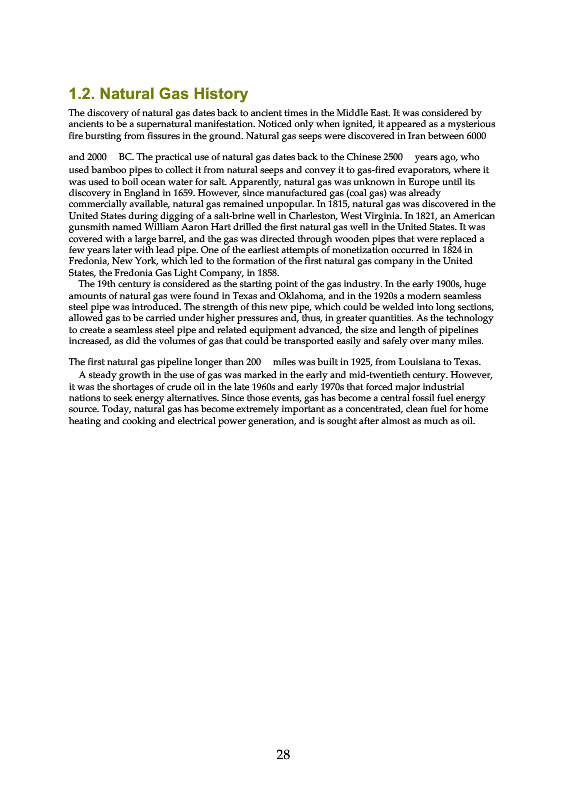 1.2. Natural Gas History

The discovery of natural gas dates back to ancient times in the Middle East. It was considered by ancients to be a supernatural manifestation. Noticed only when ignited, it appeared as a mysterious fire bursting from fissures in the ground. Natural gas seeps were discovered in Iran between 6000

and 2000 BC. The practical use of natural gas dates back to the Chinese 2500 years ago, who used bamboo pipes to collect it from natural seeps and convey it to gas-fired evaporators, where it was used to boil ocean water for salt. Apparently, natural gas was unknown in Europe until its discovery in England in 1659. However, since manufactured gas (coal gas) was already commercially available, natural gas remained unpopular. In 1815, natural gas was discovered in the United States during digging of a salt-brine well in Charleston, West Virginia. In 1821, an American gunsmith named William Aaron Hart drilled the first natural gas well in the United States. It was covered with a large barrel, and the gas was directed through wooden pipes that were replaced a few years later with lead pipe. One of the earliest attempts of monetization occurred in 1824 in Fredonia, New York, which led to the formation of the first natural gas company in the United States, the Fredonia Gas Light Company, in 1858.

The 19th century is considered as the starting point of the gas industry. In the early 1900s, huge amounts of natural gas were found in Texas and Oklahoma, and in the 1920s a modern seamless steel pipe was introduced. The strength of this new pipe, which could be welded into long sections, allowed gas to be carried under higher pressures and, thus, in greater quantities. As the technology to create a seamless steel pipe and related equipment advanced, the size and length of pipelines increased, as did the volumes of gas that could be transported easily and safely over many miles.

The first natural gas pipeline longer than 200 miles was built in 1925, from Louisiana to Texas.

A steady growth in the use of gas was marked in the early and mid-twentieth century. However, it was the shortages of crude oil in the late 1960s and early 1970s that forced major industrial nations to seek energy alternatives. Since those events, gas has become a central fossil fuel energy source. Today, natural gas has become extremely important as a concentrated, clean fuel for home heating and cooking and electrical power generation, and is sought after almost as much as oil.

28